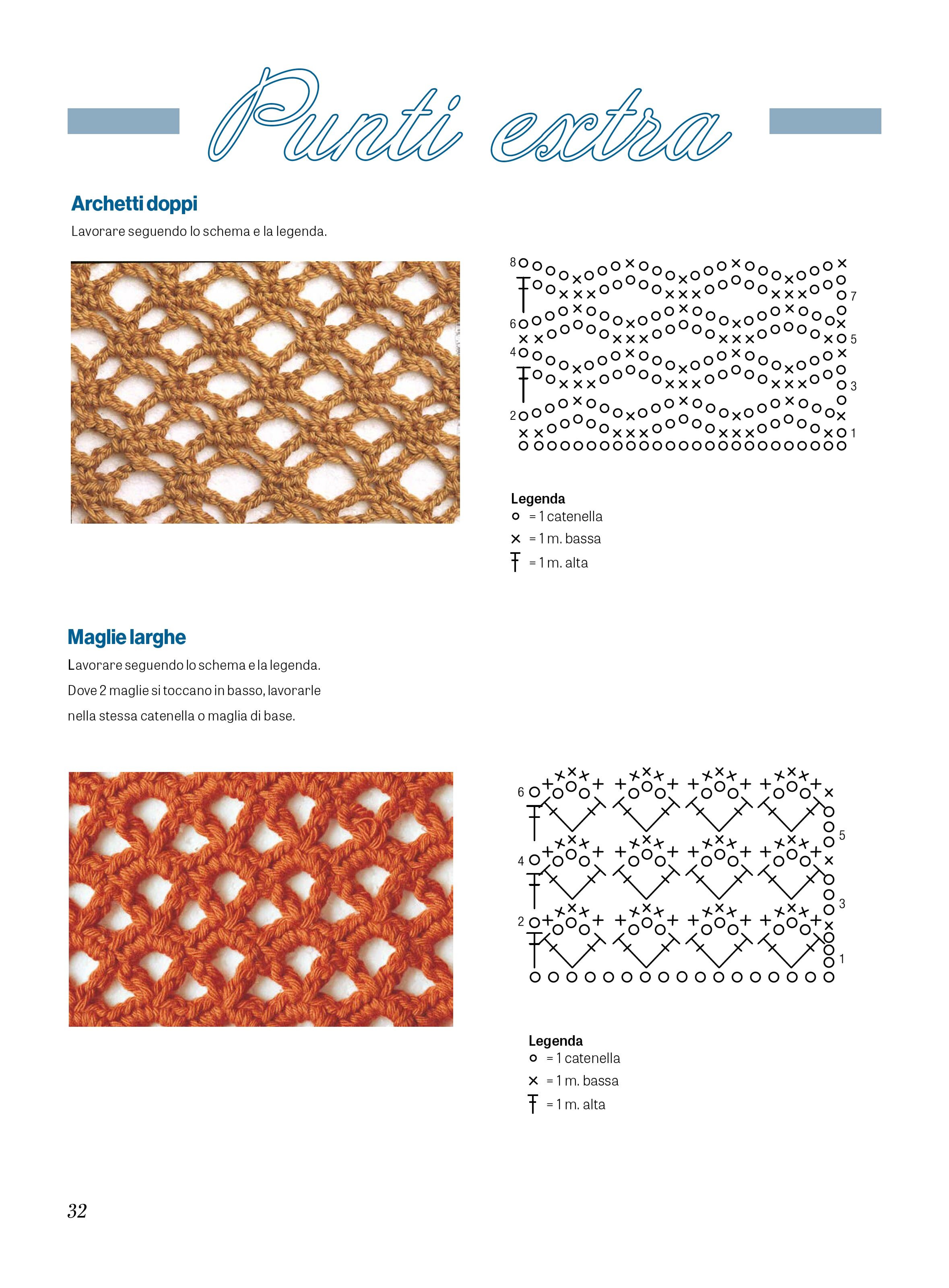 Punti extra

Archetti doppi

Lavorare seguendo lo schema e la legenda.

8
7
6
5
4
3
2
1

Legenda
= 1 catenella
= 1 m. bassa
= 1 m. alta

Maglie larghe

Lavorare seguendo lo schema e la legenda. Dove 2 maglie si toccano in basso, lavorarle nella stessa catenella o maglia di base.

6
5
4
3
2
1

Legenda
= 1 catenella
= 1 m. bassa
= 1 m. alta

32